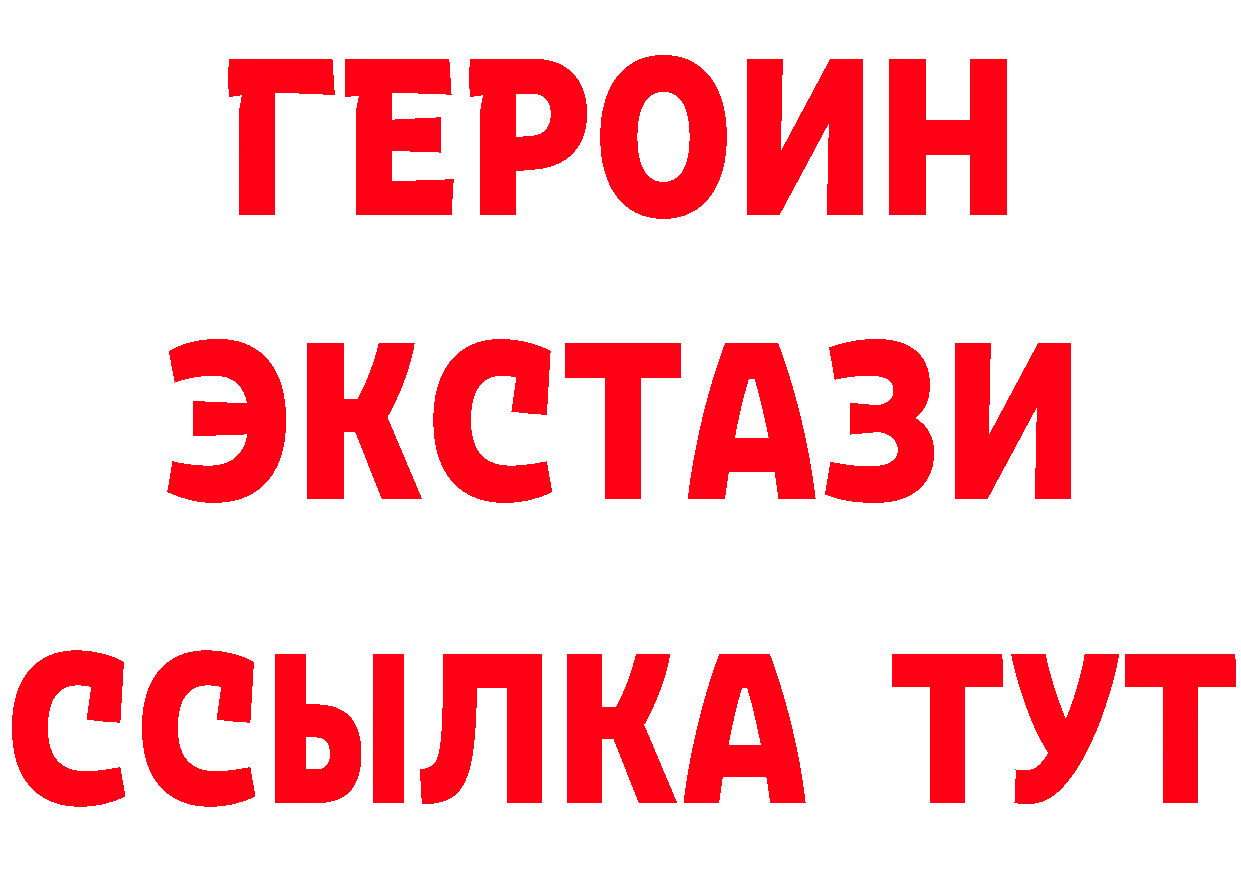 ГЕРОИН
ЭКСТАЗИ
ССЫЛКА ТУТ